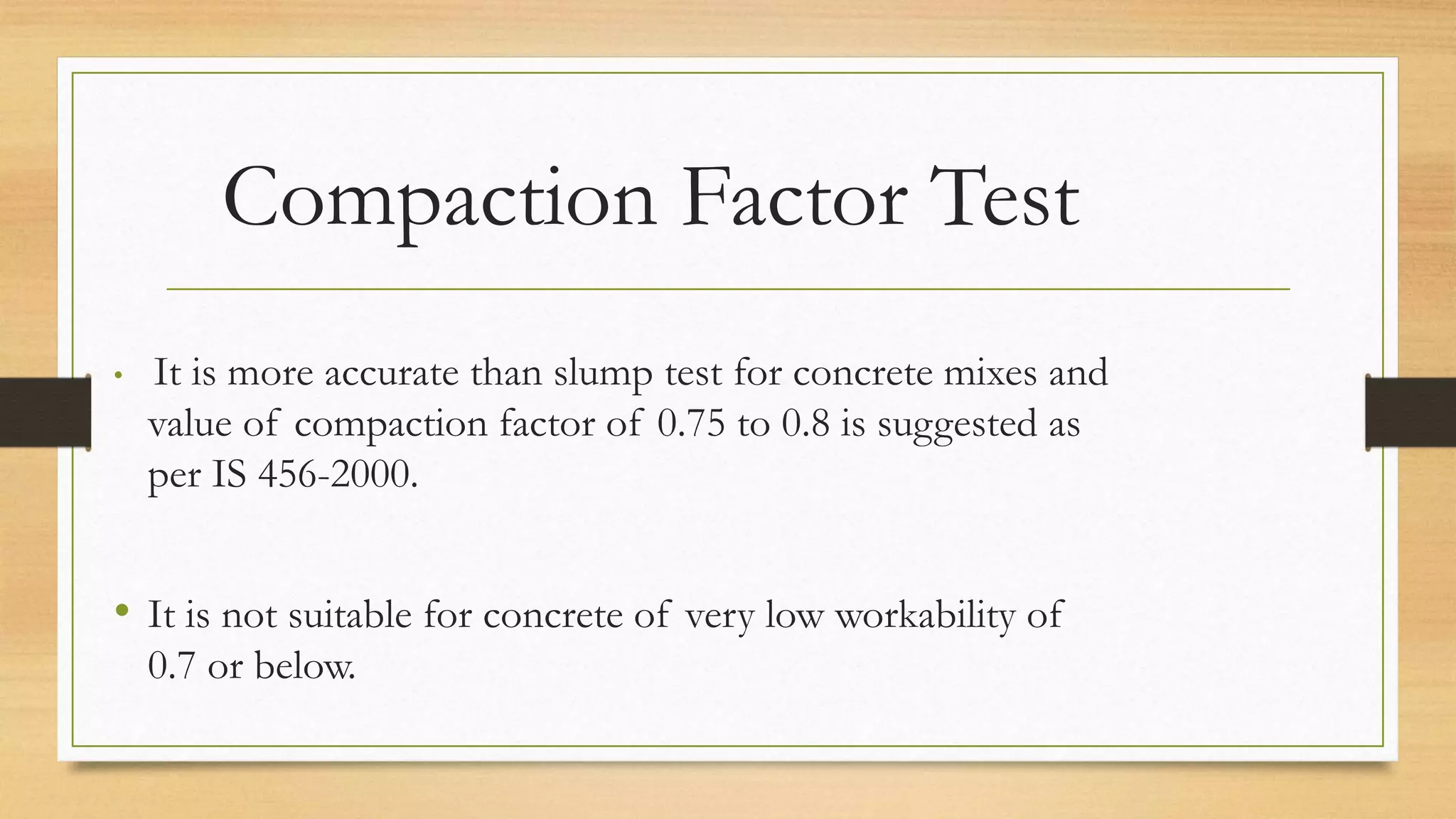 Compaction Factor Test

• It is more accurate than slump test for concrete mixes and value of compaction factor of 0.75 to 0.8 is suggested as per IS 456-2000.

• It is not suitable for concrete of very low workability of 0.7 or below.